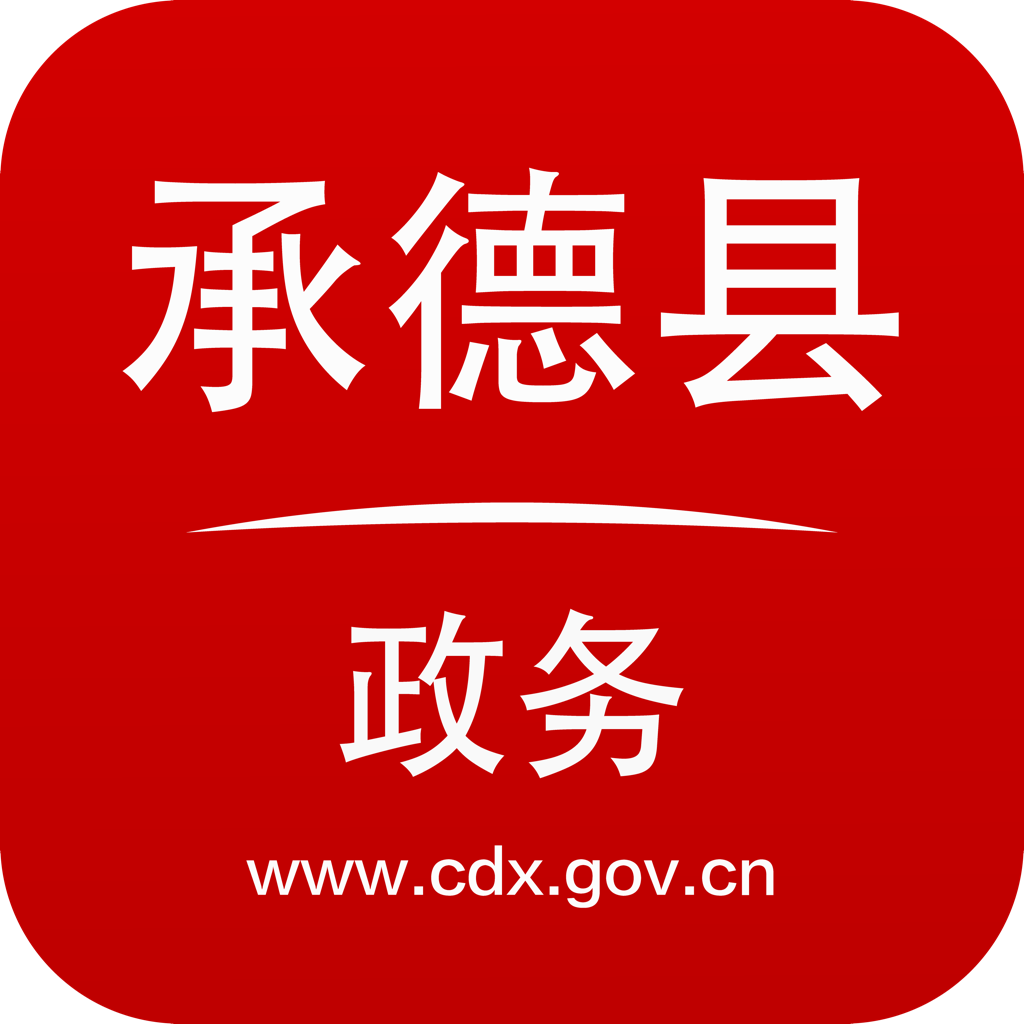 承德县

政务

www.cdx.gov.cn